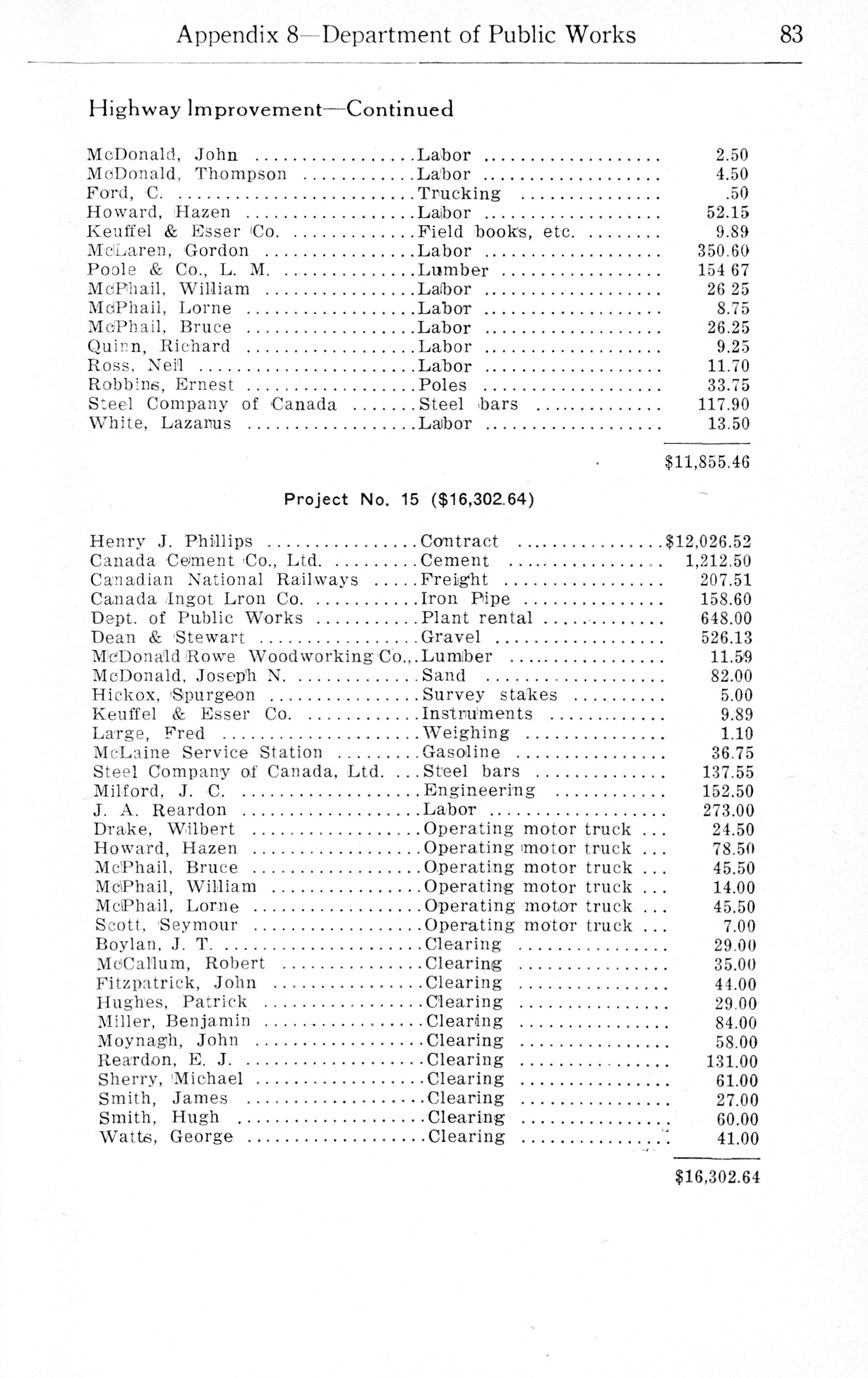 Appendix 8—Department of Public Works 83

Highway Improvement—Continued

| | | |
|---|---|---|
| McDonald, John | Labor | 2.50 |
| McDonald, Thompson | Labor | 4.50 |
| Ford, C. | Trucking | .50 |
| Howard, Hazen | Labor | 52.15 |
| Keuffel & Esser Co. | Field books, etc. | 9.89 |
| McLaren, Gordon | Labor | 350.60 |
| Poole & Co., L. M. | Lumber | 154 67 |
| McPhail, William | Labor | 26 25 |
| McPhail, Lorne | Labor | 8.75 |
| McPhail, Bruce | Labor | 26.25 |
| Quinn, Richard | Labor | 9.25 |
| Ross, Neil | Labor | 11.70 |
| Robbins, Ernest | Poles | 33.75 |
| Steel Company of Canada | Steel bars | 117.90 |
| White, Lazarus | Labor | 13.50 |
| | | $11,855.46 |

Project No. 15 ($16,302.64)

| | | |
|---|---|---|
| Henry J. Phillips | Contract | $12,026.52 |
| Canada Cement Co., Ltd. | Cement | 1,212.50 |
| Canadian National Railways | Freight | 207.51 |
| Canada Ingot Lron Co. | Iron Pipe | 158.60 |
| Dept. of Public Works | Plant rental | 648.00 |
| Dean & Stewart | Gravel | 526.13 |
| McDonald Rowe Woodworking Co., | Lumber | 11.59 |
| McDonald, Joseph N. | Sand | 82.00 |
| Hickox, Spurgeon | Survey stakes | 5.00 |
| Keuffel & Esser Co. | Instruments | 9.89 |
| Large, Fred | Weighing | 1.10 |
| McLaine Service Station | Gasoline | 36.75 |
| Steel Company of Canada, Ltd. | Steel bars | 137.55 |
| Milford, J. C. | Engineering | 152.50 |
| J. A. Reardon | Labor | 273.00 |
| Drake, Wilbert | Operating motor truck | 24.50 |
| Howard, Hazen | Operating motor truck | 78.50 |
| McPhail, Bruce | Operating motor truck | 45.50 |
| McPhail, William | Operating motor truck | 14.00 |
| McPhail, Lorne | Operating motor truck | 45.50 |
| Scott, Seymour | Operating motor truck | 7.00 |
| Boylan, J. T. | Clearing | 29.00 |
| McCallum, Robert | Clearing | 35.00 |
| Fitzpatrick, John | Clearing | 44.00 |
| Hughes, Patrick | Clearing | 29.00 |
| Miller, Benjamin | Clearing | 84.00 |
| Moynagh, John | Clearing | 58.00 |
| Reardon, E. J. | Clearing | 131.00 |
| Sherry, Michael | Clearing | 61.00 |
| Smith, James | Clearing | 27.00 |
| Smith, Hugh | Clearing | 60.00 |
| Watts, George | Clearing | 41.00 |
| | | $16,302.64 |